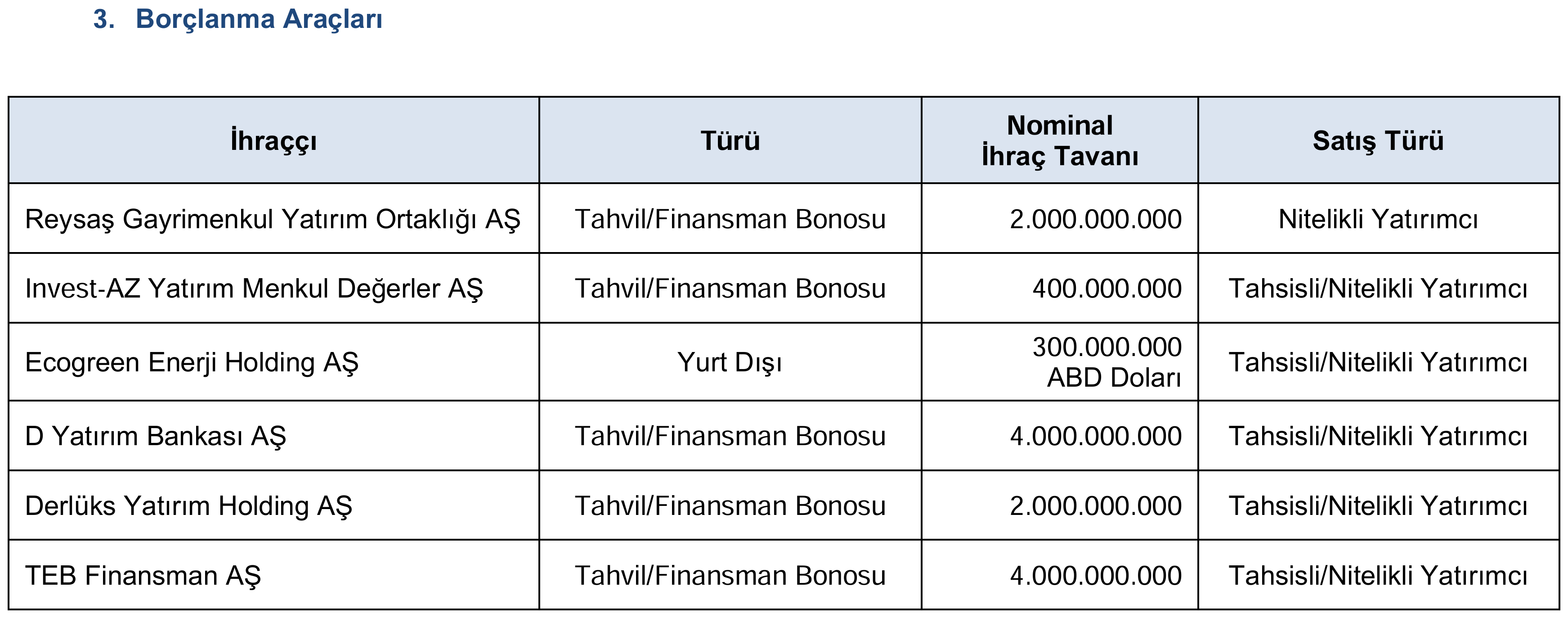 3. Borçlanma Araçları

| İhraççı | Türü | Nominal İhraç Tavanı | Satış Türü |
|---|---|---|---|
| Reysaş Gayrimenkul Yatırım Ortaklığı AŞ | Tahvil/Finansman Bonosu | 2.000.000.000 | Nitelikli Yatırımcı |
| Invest-AZ Yatırım Menkul Değerler AŞ | Tahvil/Finansman Bonosu | 400.000.000 | Tahsisli/Nitelikli Yatırımcı |
| Ecogreen Enerji Holding AŞ | Yurt Dışı | 300.000.000 ABD Doları | Tahsisli/Nitelikli Yatırımcı |
| D Yatırım Bankası AŞ | Tahvil/Finansman Bonosu | 4.000.000.000 | Tahsisli/Nitelikli Yatırımcı |
| Derlüks Yatırım Holding AŞ | Tahvil/Finansman Bonosu | 2.000.000.000 | Tahsisli/Nitelikli Yatırımcı |
| TEB Finansman AŞ | Tahvil/Finansman Bonosu | 4.000.000.000 | Tahsisli/Nitelikli Yatırımcı |